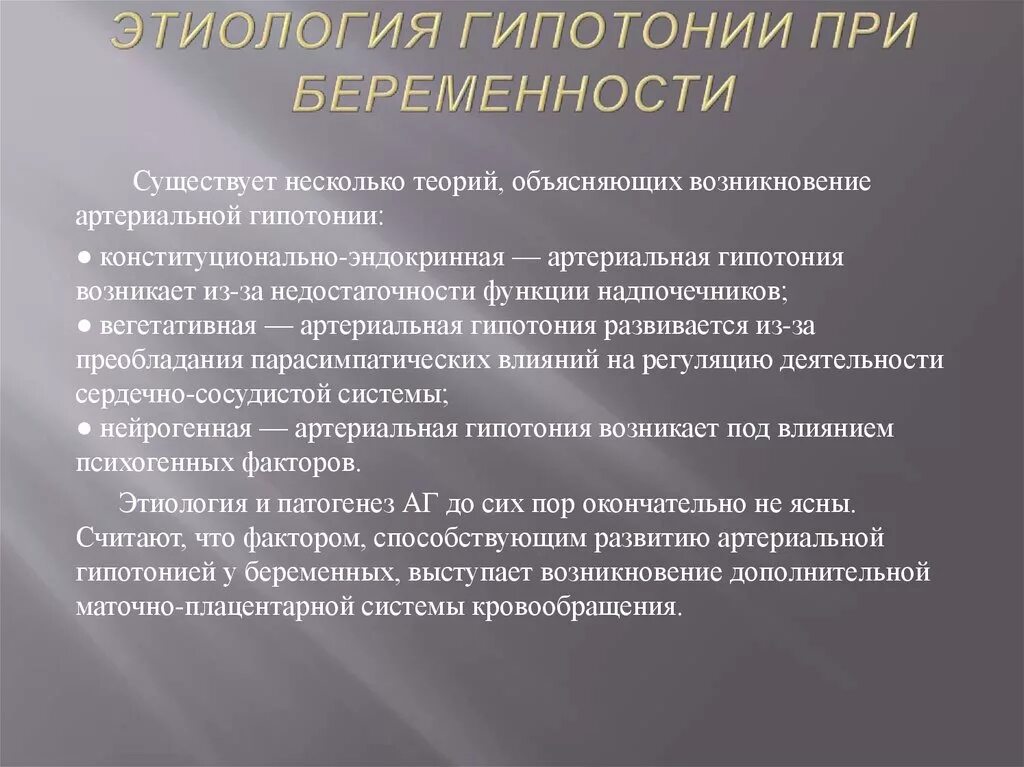 ЭТИОЛОГИЯ ГИПОТОНИИ ПРИ БЕРЕМЕННОСТИ

Существует несколько теорий, объясняющих возникновение артериальной гипотонии:

● конституционально-эндокринная — артериальная гипотония возникает из-за недостаточности функции надпочечников;
● вегетативная — артериальная гипотония развивается из-за преобладания парасимпатических влияний на регуляцию деятельности сердечно-сосудистой системы;
● нейрогенная — артериальная гипотония возникает под влиянием психогенных факторов.

Этиология и патогенез АГ до сих пор окончательно не ясны. Считают, что фактором, способствующим развитию артериальной гипотонией у беременных, выступает возникновение дополнительной маточно-плацентарной системы кровообращения.